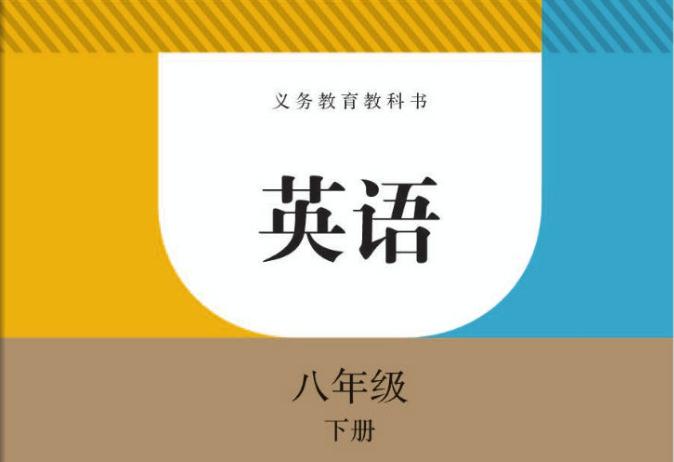 义务教育教科书

英语

八年级

下册